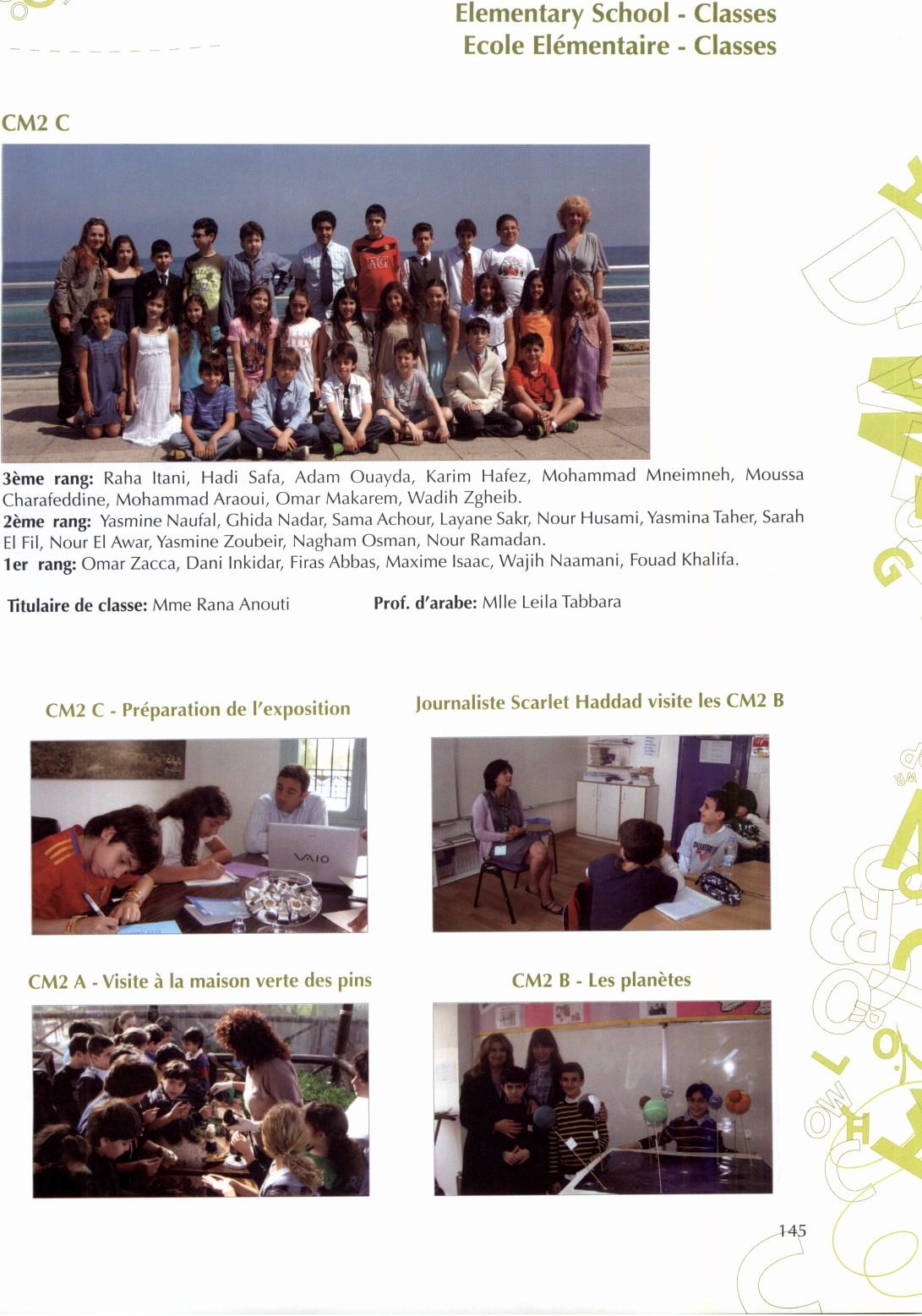 Elementary School - Classes
Ecole Elémentaire - Classes

CM2 C

3ème rang: Raha Itani, Hadi Safa, Adam Ouayda, Karim Hafez, Mohammad Mneimneh, Moussa Charafeddine, Mohammad Araoui, Omar Makarem, Wadih Zgheib.
2ème rang: Yasmine Naufal, Ghida Nadar, Sama Achour, Layane Sakr, Nour Husami, Yasmina Taher, Sarah El Fil, Nour El Awar, Yasmine Zoubeir, Nagham Osman, Nour Ramadan.
1er rang: Omar Zacca, Dani Inkidar, Firas Abbas, Maxime Isaac, Wajih Naamani, Fouad Khalifa.

Titulaire de classe: Mme Rana Anouti

Prof. d'arabe: Mlle Leila Tabbara

CM2 C - Préparation de l'exposition

VAIO

Journaliste Scarlet Haddad visite les CM2 B

CM2 A - Visite à la maison verte des pins

CM2 B - Les planètes

145